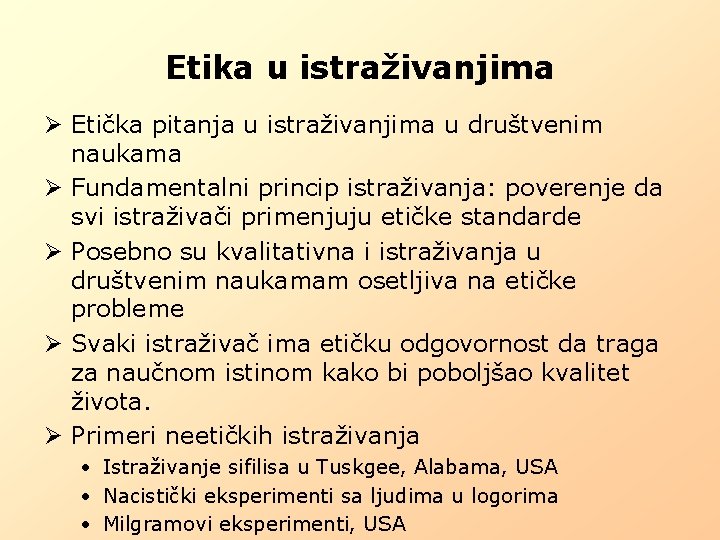 Etika u istraživanjima

➢ Etička pitanja u istraživanjima u društvenim naukama
➢ Fundamentalni princip istraživanja: poverenje da svi istraživači primenjuju etičke standarde
➢ Posebno su kvalitativna i istraživanja u društvenim naukamam osetljiva na etičke probleme
➢ Svaki istraživač ima etičku odgovornost da traga za naučnom istinom kako bi poboljšao kvalitet života.
➢ Primeri neetičkih istraživanja
• Istraživanje sifilisa u Tuskgee, Alabama, USA
• Nacistički eksperimenti sa ljudima u logorima
• Milgramovi eksperimenti, USA